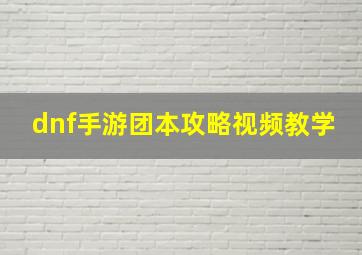 dnf手游团本攻略视频教学